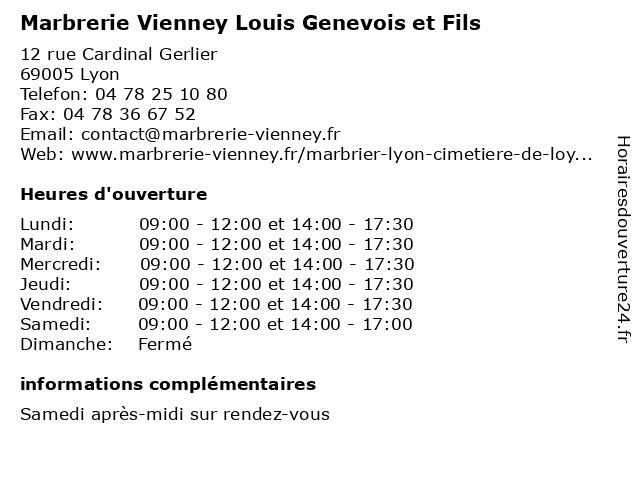 Marbrerie Vienney Louis Genevois et Fils

12 rue Cardinal Gerlier
69005 Lyon
Telefon: 04 78 25 10 80
Fax: 04 78 36 67 52
Email: contact@marbrerie-vienney.fr
Web: www.marbrerie-vienney.fr/marbrier-lyon-cimetiere-de-loy...

Heures d'ouverture

| | |
|---|---|
| Lundi: | 09:00 - 12:00 et 14:00 - 17:30 |
| Mardi: | 09:00 - 12:00 et 14:00 - 17:30 |
| Mercredi: | 09:00 - 12:00 et 14:00 - 17:30 |
| Jeudi: | 09:00 - 12:00 et 14:00 - 17:30 |
| Vendredi: | 09:00 - 12:00 et 14:00 - 17:30 |
| Samedi: | 09:00 - 12:00 et 14:00 - 17:00 |
| Dimanche: | Fermé |

informations complémentaires

Samedi après-midi sur rendez-vous

Horairesdouverture24.fr